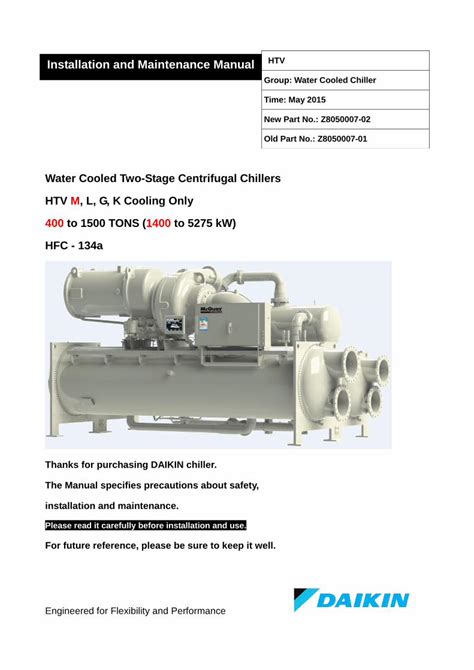 Installation and Maintenance Manual

| HTV |
|---|
| Group: Water Cooled Chiller |
| Time: May 2015 |
| New Part No.: Z8050007-02 |
| Old Part No.: Z8050007-01 |

Water Cooled Two-Stage Centrifugal Chillers

HTV M, L, G, K Cooling Only

400 to 1500 TONS (1400 to 5275 kW)

HFC - 134a

McQuay

Thanks for purchasing DAIKIN chiller.

The Manual specifies precautions about safety,

installation and maintenance.

Please read it carefully before installation and use.

For future reference, please be sure to keep it well.

Engineered for Flexibility and Performance

DAIKIN